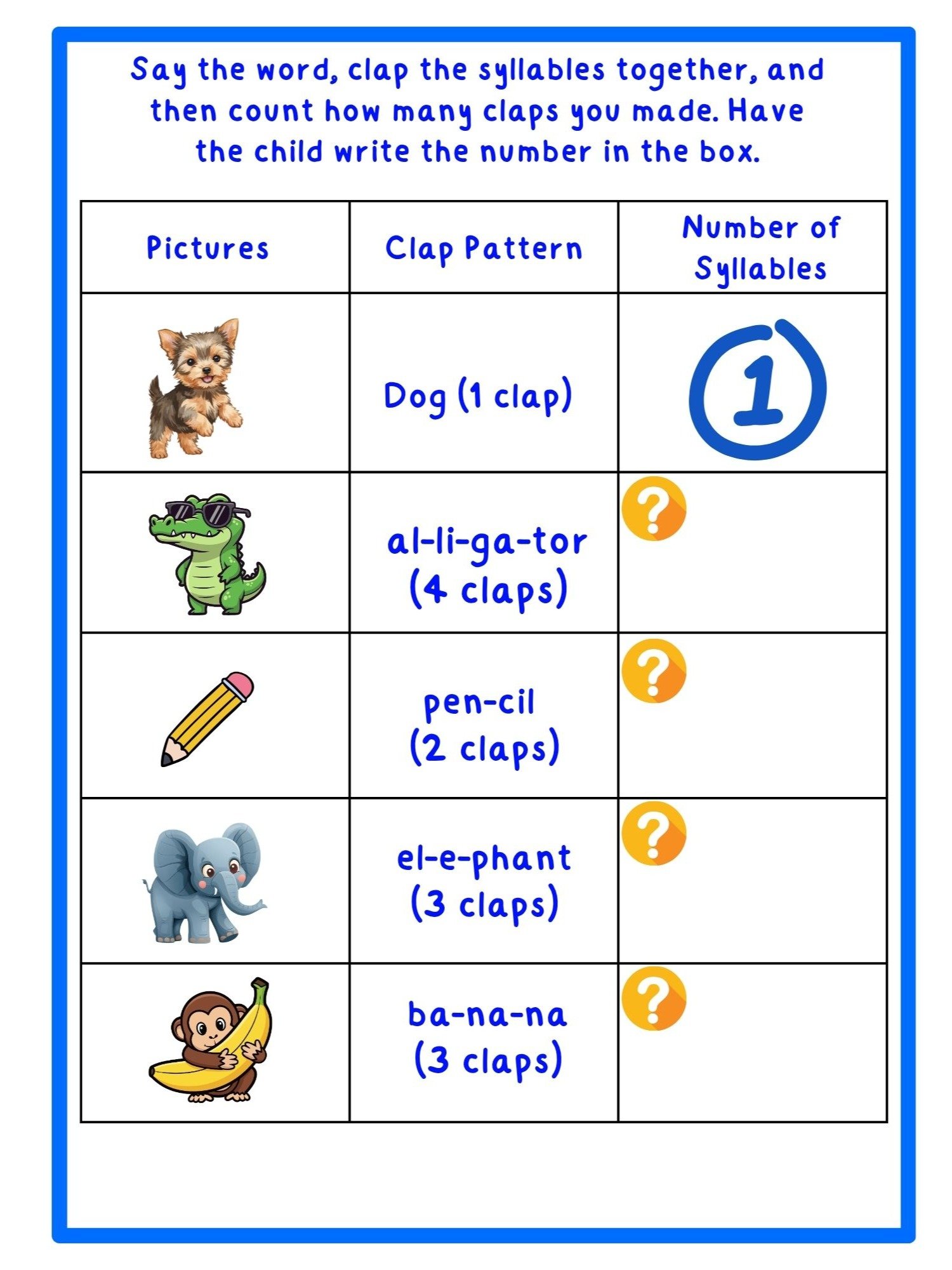 Say the word, clap the syllables together, and then count how many claps you made. Have the child write the number in the box.

| Pictures | Clap Pattern | Number of Syllables |
|---|---|---|
| | Dog (1 clap) | 1 |
| | al-li-ga-tor (4 claps) | ? |
| | pen-cil (2 claps) | ? |
| | el-e-phant (3 claps) | ? |
| | ba-na-na (3 claps) | ? |